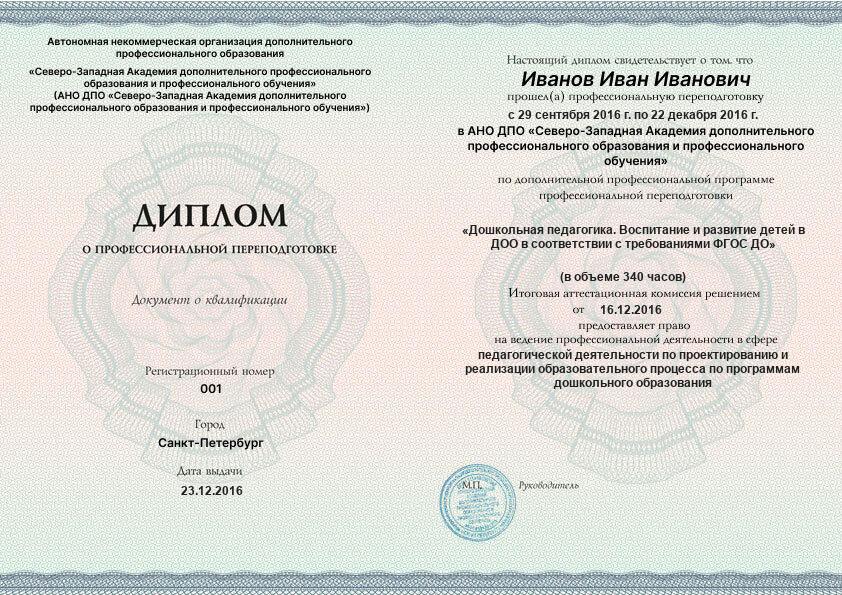 Автономная некоммерческая организация дополнительного профессионального образования
«Северо-Западная Академия дополнительного профессионального образования и профессионального обучения»
(АНО ДПО «Северо-Западная Академия дополнительного профессионального образования и профессионального обучения»)

ДИПЛОМ
О ПРОФЕССИОНАЛЬНОЙ ПЕРЕПОДГОТОВКЕ

Документ о квалификации

Регистрационный номер
001

Город
Санкт-Петербург

Дата выдачи
23.12.2016

Настоящий диплом свидетельствует о том, что
Иванов Иван Иванович
прошел(а) профессиональную переподготовку
с 29 сентября 2016 г. по 22 декабря 2016 г.
в АНО ДПО «Северо-Западная Академия дополнительного профессионального образования и профессионального обучения»
по дополнительной профессиональной программе профессиональной переподготовки

«Дошкольная педагогика. Воспитание и развитие детей в ДОО в соответствии с требованиями ФГОС ДО»

(в объеме 340 часов)
Итоговая аттестационная комиссия решением
от 16.12.2016
предоставляет право
на ведение профессиональной деятельности в сфере
педагогической деятельности по проектированию и реализации образовательного процесса по программам дошкольного образования

М.П.

Руководитель